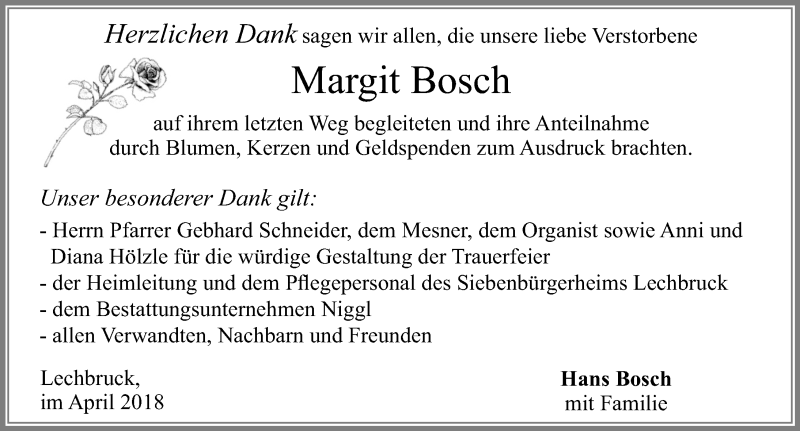 Herzlichen Dank sagen wir allen, die unsere liebe Verstorbene

Margit Bosch

auf ihrem letzten Weg begleiteten und ihre Anteilnahme durch Blumen, Kerzen und Geldspenden zum Ausdruck brachten.

Unser besonderer Dank gilt:

- Herrn Pfarrer Gebhard Schneider, dem Mesner, dem Organist sowie Anni und Diana Hölzle für die würdige Gestaltung der Trauerfeier
- der Heimleitung und dem Pflegepersonal des Siebenbürgerheims Lechbruck
- dem Bestattungsunternehmen Niggl
- allen Verwandten, Nachbarn und Freunden

Lechbruck,
im April 2018

Hans Bosch
mit Familie